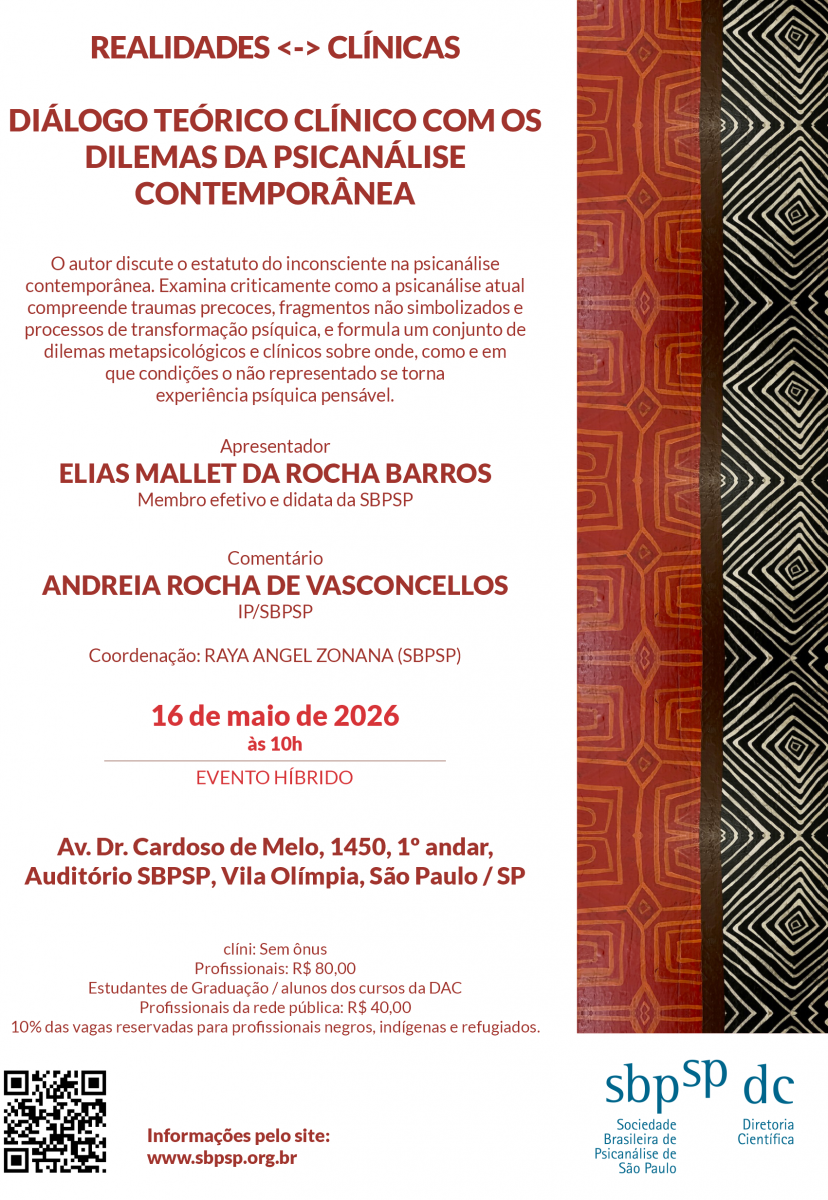 REALIDADES <-> CLÍNICAS

DIÁLOGO TEÓRICO CLÍNICO COM OS DILEMAS DA PSICANÁLISE CONTEMPORÂNEA

O autor discute o estatuto do inconsciente na psicanálise contemporânea. Examina criticamente como a psicanálise atual compreende traumas precoces, fragmentos não simbolizados e processos de transformação psíquica, e formula um conjunto de dilemas metapsicológicos e clínicos sobre onde, como e em que condições o não representado se torna experiência psíquica pensável.

Apresentador
ELIAS MALLET DA ROCHA BARROS
Membro efetivo e didata da SBPSP

Comentário
ANDREIA ROCHA DE VASCONCELLOS
IP/SBPSP

Coordenação: RAYA ANGEL ZONANA (SBPSP)

16 de maio de 2026
às 10h

EVENTO HÍBRIDO

Av. Dr. Cardoso de Melo, 1450, 1º andar,
Auditório SBPSP, Vila Olímpia, São Paulo / SP

clíni: Sem ônus
Profissionais: R$ 80,00
Estudantes de Graduação / alunos dos cursos da DAC
Profissionais da rede pública: R$ 40,00
10% das vagas reservadas para profissionais negros, indígenas e refugiados.

Informações pelo site:
www.sbpsp.org.br

sbpsp
Sociedade Brasileira de Psicanálise de São Paulo

dc
Diretoria Científica